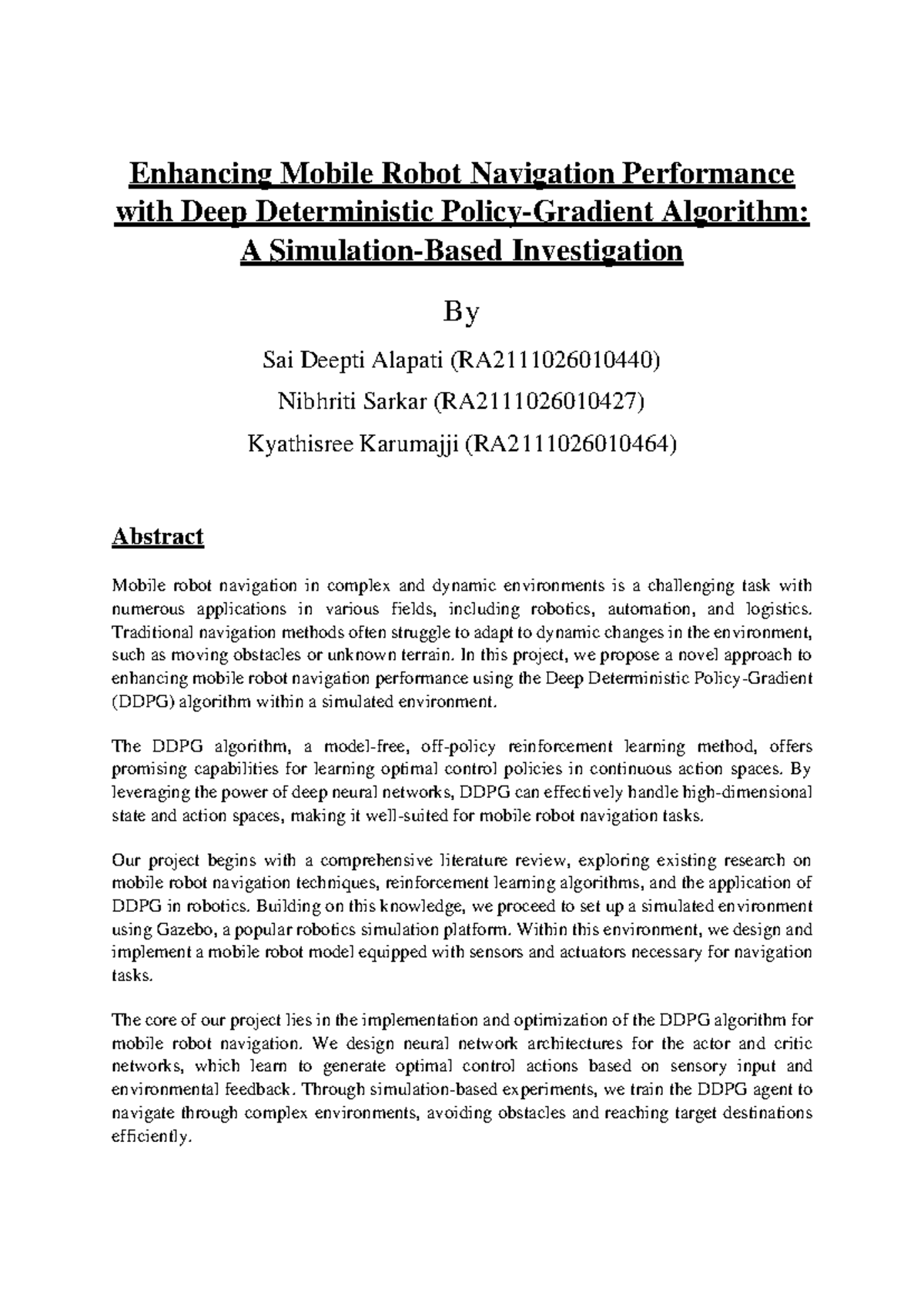 Enhancing Mobile Robot Navigation Performance with Deep Deterministic Policy-Gradient Algorithm: A Simulation-Based Investigation

By

Sai Deepti Alapati (RA2111026010440)

Nibhriti Sarkar (RA2111026010427)

Kyathisree Karumajji (RA2111026010464)

Abstract

Mobile robot navigation in complex and dynamic environments is a challenging task with numerous applications in various fields, including robotics, automation, and logistics. Traditional navigation methods often struggle to adapt to dynamic changes in the environment, such as moving obstacles or unknown terrain. In this project, we propose a novel approach to enhancing mobile robot navigation performance using the Deep Deterministic Policy-Gradient (DDPG) algorithm within a simulated environment.

The DDPG algorithm, a model-free, off-policy reinforcement learning method, offers promising capabilities for learning optimal control policies in continuous action spaces. By leveraging the power of deep neural networks, DDPG can effectively handle high-dimensional state and action spaces, making it well-suited for mobile robot navigation tasks.

Our project begins with a comprehensive literature review, exploring existing research on mobile robot navigation techniques, reinforcement learning algorithms, and the application of DDPG in robotics. Building on this knowledge, we proceed to set up a simulated environment using Gazebo, a popular robotics simulation platform. Within this environment, we design and implement a mobile robot model equipped with sensors and actuators necessary for navigation tasks.

The core of our project lies in the implementation and optimization of the DDPG algorithm for mobile robot navigation. We design neural network architectures for the actor and critic networks, which learn to generate optimal control actions based on sensory input and environmental feedback. Through simulation-based experiments, we train the DDPG agent to navigate through complex environments, avoiding obstacles and reaching target destinations efficiently.